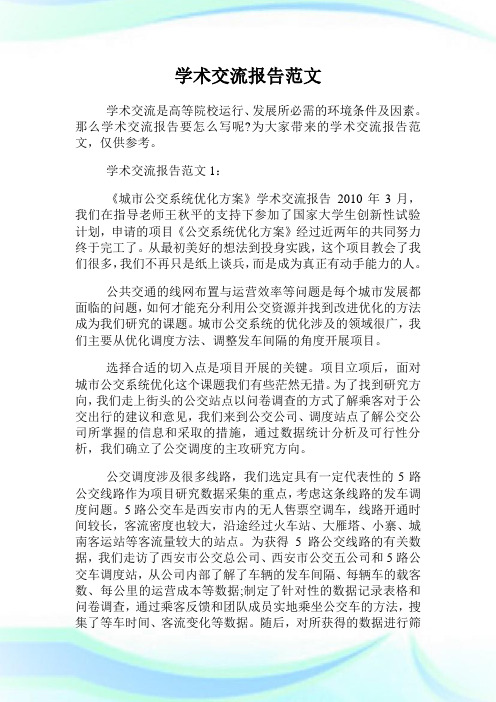 学术交流报告范文

学术交流是高等院校运行、发展所必需的环境条件及因素。那么学术交流报告要怎么写呢?为大家带来的学术交流报告范文，仅供参考。

学术交流报告范文 1：

《城市公交系统优化方案》学术交流报告 2010 年 3 月，我们在指导老师王秋平的支持下参加了国家大学生创新性试验计划，申请的项目《公交系统优化方案》经过近两年的共同努力终于完工了。从最初美好的想法到投身实践，这个项目教会了我们很多，我们不再只是纸上谈兵，而是成为真正有动手能力的人。

公共交通的线网布置与运营效率等问题是每个城市发展都面临的问题，如何才能充分利用公交资源并找到改进优化的方法成为我们研究的课题。城市公交系统的优化涉及的领域很广，我们主要从优化调度方法、调整发车间隔的角度开展项目。

选择合适的切入点是项目开展的关键。项目立项后，面对城市公交系统优化这个课题我们有些茫然无措。为了找到研究方向，我们走上街头的公交站点以问卷调查的方式了解乘客对于公交出行的建议和意见，我们来到公交公司、调度站点了解公交公司所掌握的信息和采取的措施，通过数据统计分析及可行性分析，我们确立了公交调度的主攻研究方向。

公交调度涉及很多线路，我们选定具有一定代表性的 5 路公交线路作为项目研究数据采集的重点，考虑这条线路的发车调度问题。5 路公交车是西安市内的无人售票空调车，线路开通时间较长，客流密度也较大，沿途经过火车站、大雁塔、小寨、城南客运站等客流量较大的站点。为获得 5 路公交线路的有关数据，我们走访了西安市公交总公司、西安市公交五公司和 5 路公交车调度站，从公司内部了解了车辆的发车间隔、每辆车的载客数、每公里的运营成本等数据;制定了针对性的数据记录表格和问卷调查，通过乘客反馈和团队成员实地乘坐公交车的方法，搜集了等车时间、客流变化等数据。随后，对所获得的数据进行筛